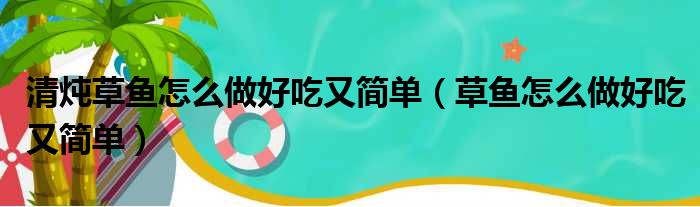 清炖草鱼怎么做好吃又简单（草鱼怎么做好吃又简单）